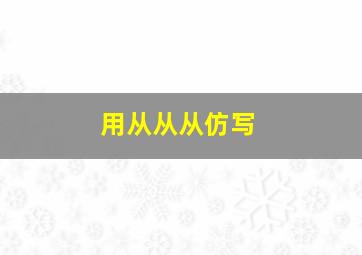 用从从从仿写